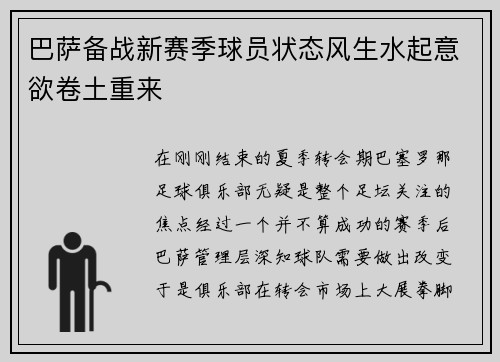 巴萨备战新赛季球员状态风生水起意欲卷土重来

在刚刚结束的夏季转会期巴塞罗那足球俱乐部无疑是整个足坛关注的焦点经过一个并不算成功的赛季后巴萨管理层深知球队需要做出改变于是俱乐部在转会市场上大展拳脚